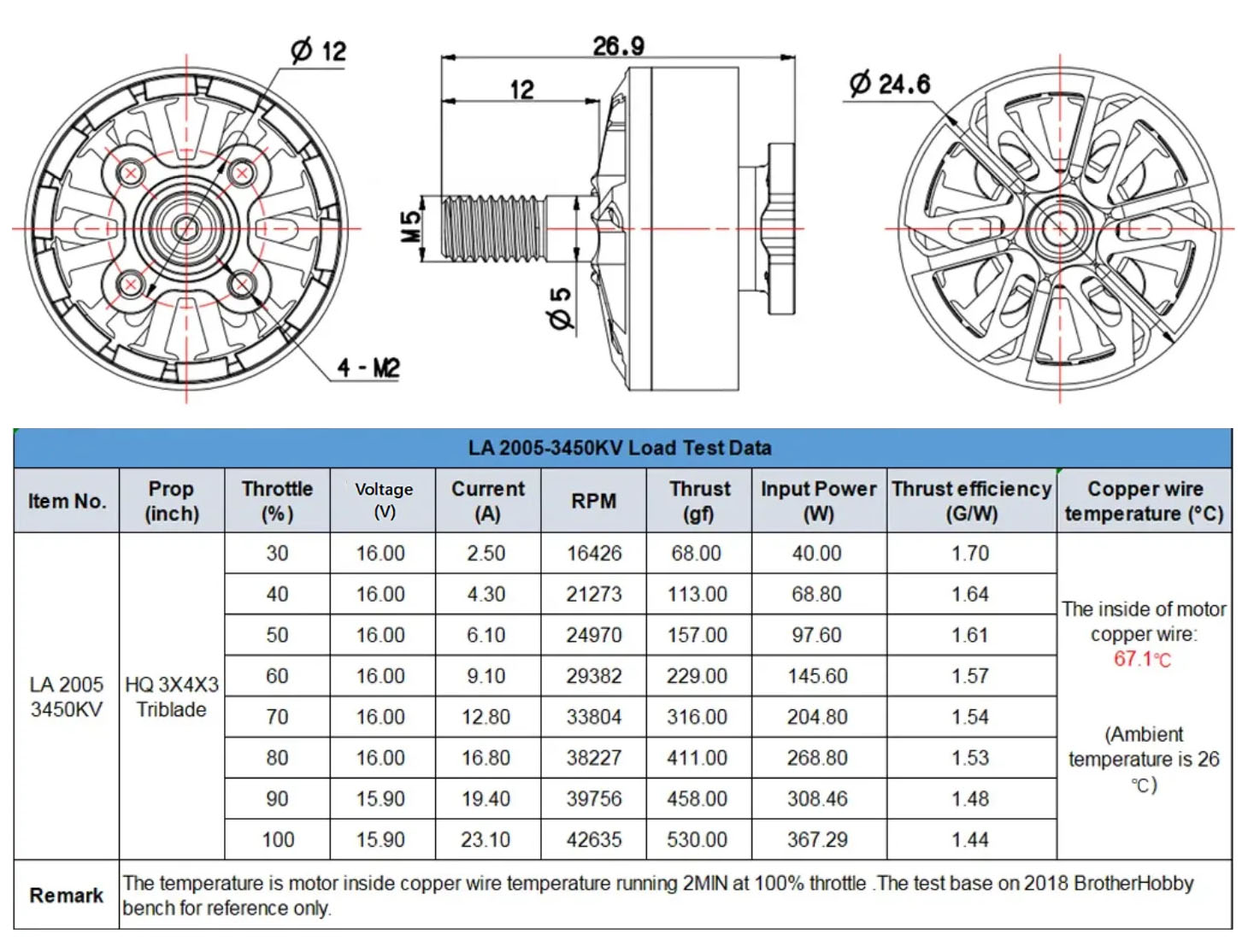 Ø 12

4 - M2

26.9

12

M5

Ø 5

Ø 24.6

LA 2005-3450KV Load Test Data

| Item No. | Prop (inch) | Throttle (%) | Voltage (V) | Current (A) | RPM | Thrust (gf) | Input Power (W) | Thrust efficiency (G/W) | Copper wire temperature (°C) |
|---|---|---|---|---|---|---|---|---|---|
| LA 2005 3450KV | HQ 3X4X3 Triblade | 30 | 16.00 | 2.50 | 16426 | 68.00 | 40.00 | 1.70 | The inside of motor copper wire: 67.1℃ (Ambient temperature is 26 ℃) |
| | | 40 | 16.00 | 4.30 | 21273 | 113.00 | 68.80 | 1.64 | |
| | | 50 | 16.00 | 6.10 | 24970 | 157.00 | 97.60 | 1.61 | |
| | | 60 | 16.00 | 9.10 | 29382 | 229.00 | 145.60 | 1.57 | |
| | | 70 | 16.00 | 12.80 | 33804 | 316.00 | 204.80 | 1.54 | |
| | | 80 | 16.00 | 16.80 | 38227 | 411.00 | 268.80 | 1.53 | |
| | | 90 | 15.90 | 19.40 | 39756 | 458.00 | 308.46 | 1.48 | |
| | | 100 | 15.90 | 23.10 | 42635 | 530.00 | 367.29 | 1.44 | |
| Remark | The temperature is motor inside copper wire temperature running 2MIN at 100% throttle .The test base on 2018 BrotherHobby bench for reference only. | | | | | | | | |